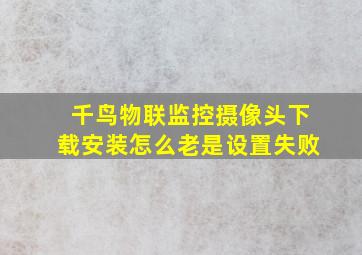 千鸟物联监控摄像头下载安装怎么老是设置失败